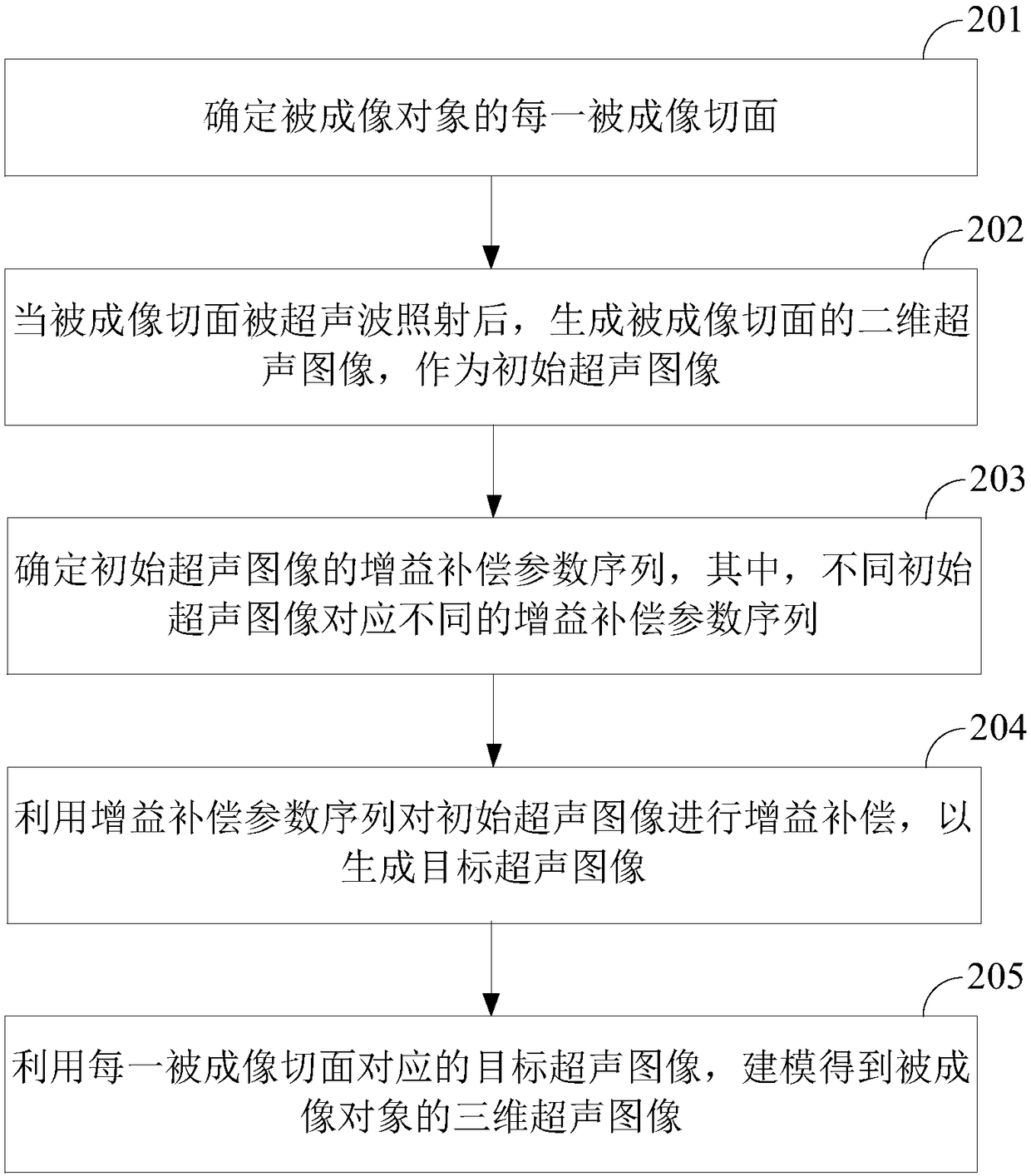 201

确定被成像对象的每一被成像切面

202

当被成像切面被超声波照射后，生成被成像切面的二维超声图像，作为初始超声图像

203

确定初始超声图像的增益补偿参数序列，其中，不同初始超声图像对应不同的增益补偿参数序列

204

利用增益补偿参数序列对初始超声图像进行增益补偿，以生成目标超声图像

205

利用每一被成像切面对应的目标超声图像，建模得到被成像对象的三维超声图像